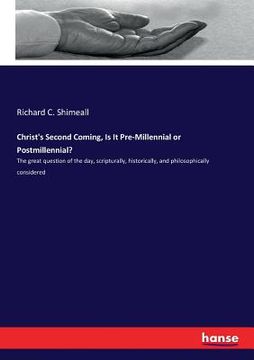 Richard C. Shimeall

Christ's Second Coming, Is It Pre-Millennial or Postmillennial?

The great question of the day, scripturally, historically, and philosophically considered

hanse